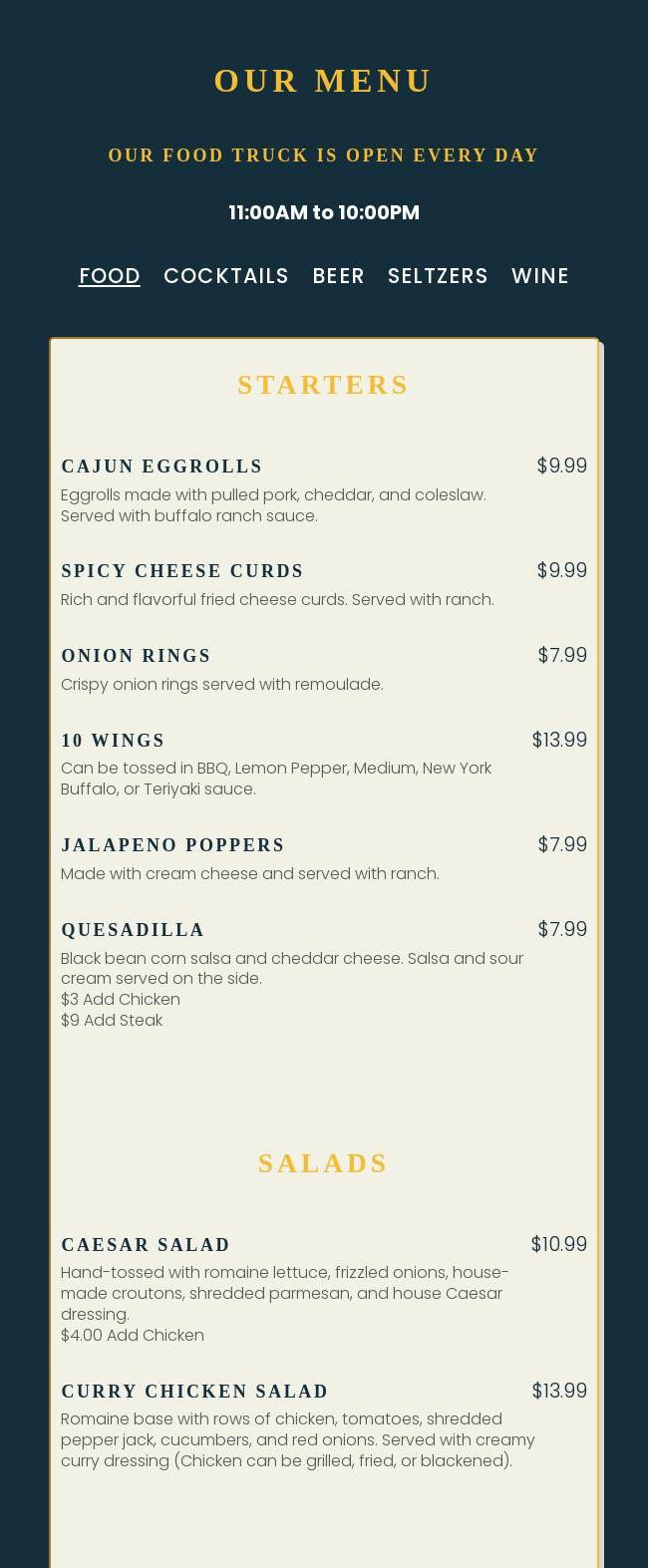 OUR MENU

OUR FOOD TRUCK IS OPEN EVERY DAY

11:00AM to 10:00PM

FOOD COCKTAILS BEER SELTZERS WINE

STARTERS

CAJUN EGGROLLS
$9.99
Eggrolls made with pulled pork, cheddar, and coleslaw. Served with buffalo ranch sauce.

SPICY CHEESE CURDS
$9.99
Rich and flavorful fried cheese curds. Served with ranch.

ONION RINGS
$7.99
Crispy onion rings served with remoulade.

10 WINGS
$13.99
Can be tossed in BBQ, Lemon Pepper, Medium, New York Buffalo, or Teriyaki sauce.

JALAPENO POPPERS
$7.99
Made with cream cheese and served with ranch.

QUESADILLA
$7.99
Black bean corn salsa and cheddar cheese. Salsa and sour cream served on the side.
$3 Add Chicken
$9 Add Steak

SALADS

CAESAR SALAD
$10.99
Hand-tossed with romaine lettuce, frizzled onions, house-made croutons, shredded parmesan, and house Caesar dressing.
$4.00 Add Chicken

CURRY CHICKEN SALAD
$13.99
Romaine base with rows of chicken, tomatoes, shredded pepper jack, cucumbers, and red onions. Served with creamy curry dressing (Chicken can be grilled, fried, or blackened).